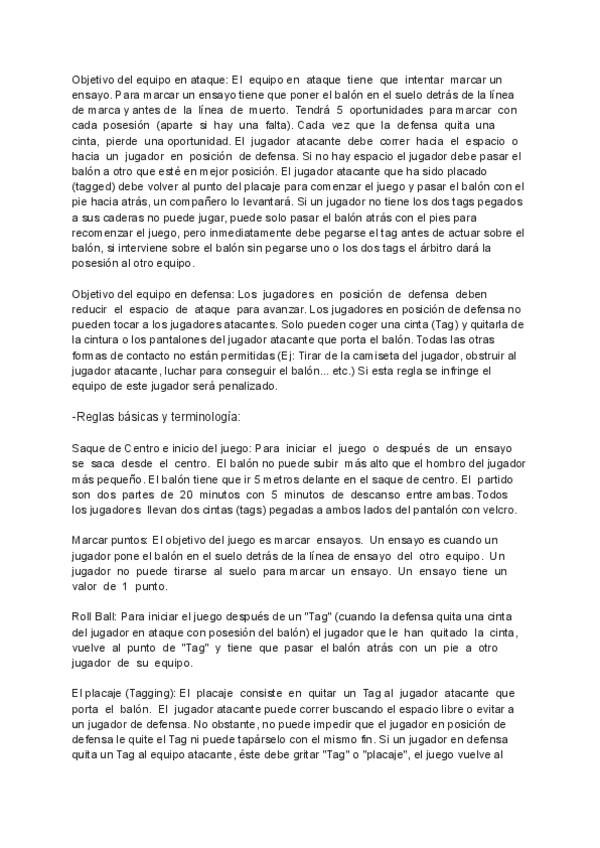 Objetivo del equipo en ataque: El equipo en ataque tiene que intentar marcar un ensayo. Para marcar un ensayo tiene que poner el balón en el suelo detrás de la línea de marca y antes de la línea de muerto. Tendrá 5 oportunidades para marcar con cada posesión (aparte si hay una falta). Cada vez que la defensa quita una cinta, pierde una oportunidad. El jugador atacante debe correr hacia el espacio o hacia un jugador en posición de defensa. Si no hay espacio el jugador debe pasar el balón a otro que esté en mejor posición. El jugador atacante que ha sido placado (tagged) debe volver al punto del placaje para comenzar el juego y pasar el balón con el pie hacia atrás, un compañero lo levantará. Si un jugador no tiene los dos tags pegados a sus caderas no puede jugar, puede solo pasar el balón atrás con el pies para recomenzar el juego, pero inmediatamente debe pegarse el tag antes de actuar sobre el balón, si interviene sobre el balón sin pegarse uno o los dos tags el árbitro dará la posesión al otro equipo.

Objetivo del equipo en defensa: Los jugadores en posición de defensa deben reducir el espacio de ataque para avanzar. Los jugadores en posición de defensa no pueden tocar a los jugadores atacantes. Solo pueden coger una cinta (Tag) y quitarla de la cintura o los pantalones del jugador atacante que porta el balón. Todas las otras formas de contacto no están permitidas (Ej: Tirar de la camiseta del jugador, obstruir al jugador atacante, luchar para conseguir el balón... etc.) Si esta regla se infringe el equipo de este jugador será penalizado.

-Reglas básicas y terminología:

Saque de Centro e inicio del juego: Para iniciar el juego o después de un ensayo se saca desde el centro. El balón no puede subir más alto que el hombro del jugador más pequeño. El balón tiene que ir 5 metros delante en el saque de centro. El partido son dos partes de 20 minutos con 5 minutos de descanso entre ambas. Todos los jugadores llevan dos cintas (tags) pegadas a ambos lados del pantalón con velcro.

Marcar puntos: El objetivo del juego es marcar ensayos. Un ensayo es cuando un jugador pone el balón en el suelo detrás de la línea de ensayo del otro equipo. Un jugador no puede tirarse al suelo para marcar un ensayo. Un ensayo tiene un valor de 1 punto.

Roll Ball: Para iniciar el juego después de un "Tag" (cuando la defensa quita una cinta del jugador en ataque con posesión del balón) el jugador que le han quitado la cinta, vuelve al punto de "Tag" y tiene que pasar el balón atrás con un pie a otro jugador de su equipo.

El placaje (Tagging): El placaje consiste en quitar un Tag al jugador atacante que porta el balón. El jugador atacante puede correr buscando el espacio libre o evitar a un jugador de defensa. No obstante, no puede impedir que el jugador en posición de defensa le quite el Tag ni puede tapárselo con el mismo fin. Si un jugador en defensa quita un Tag al equipo atacante, éste debe gritar "Tag" o "placaje", el juego vuelve al